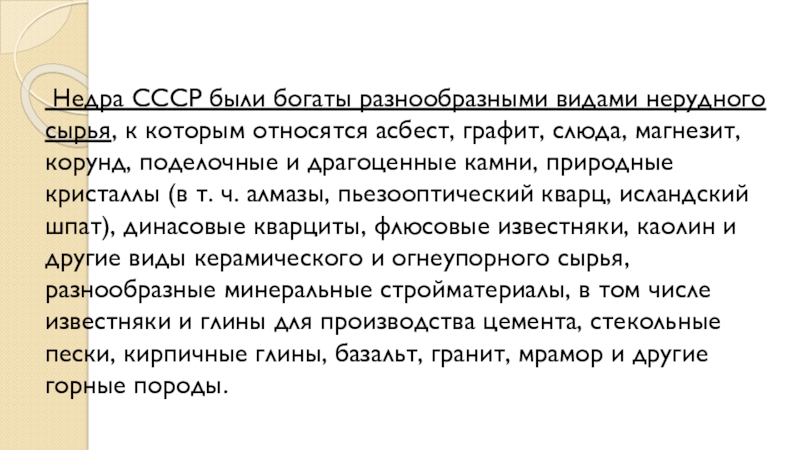 Недра СССР были богаты разнообразными видами нерудного сырья, к которым относятся асбест, графит, слюда, магнезит, корунд, поделочные и драгоценные камни, природные кристаллы (в т. ч. алмазы, пьезооптический кварц, исландский шпат), динасовые кварциты, флюсовые известняки, каолин и другие виды керамического и огнеупорного сырья, разнообразные минеральные стройматериалы, в том числе известняки и глины для производства цемента, стекольные пески, кирпичные глины, базальт, гранит, мрамор и другие горные породы.